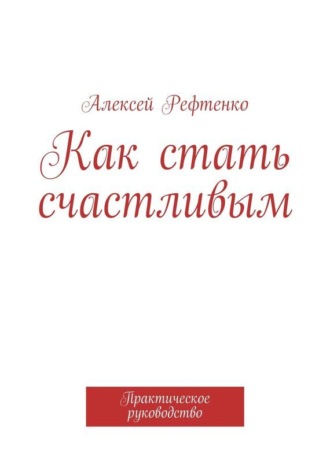 Алексей Рефтенко

Как стать счастливым

Практическое руководство